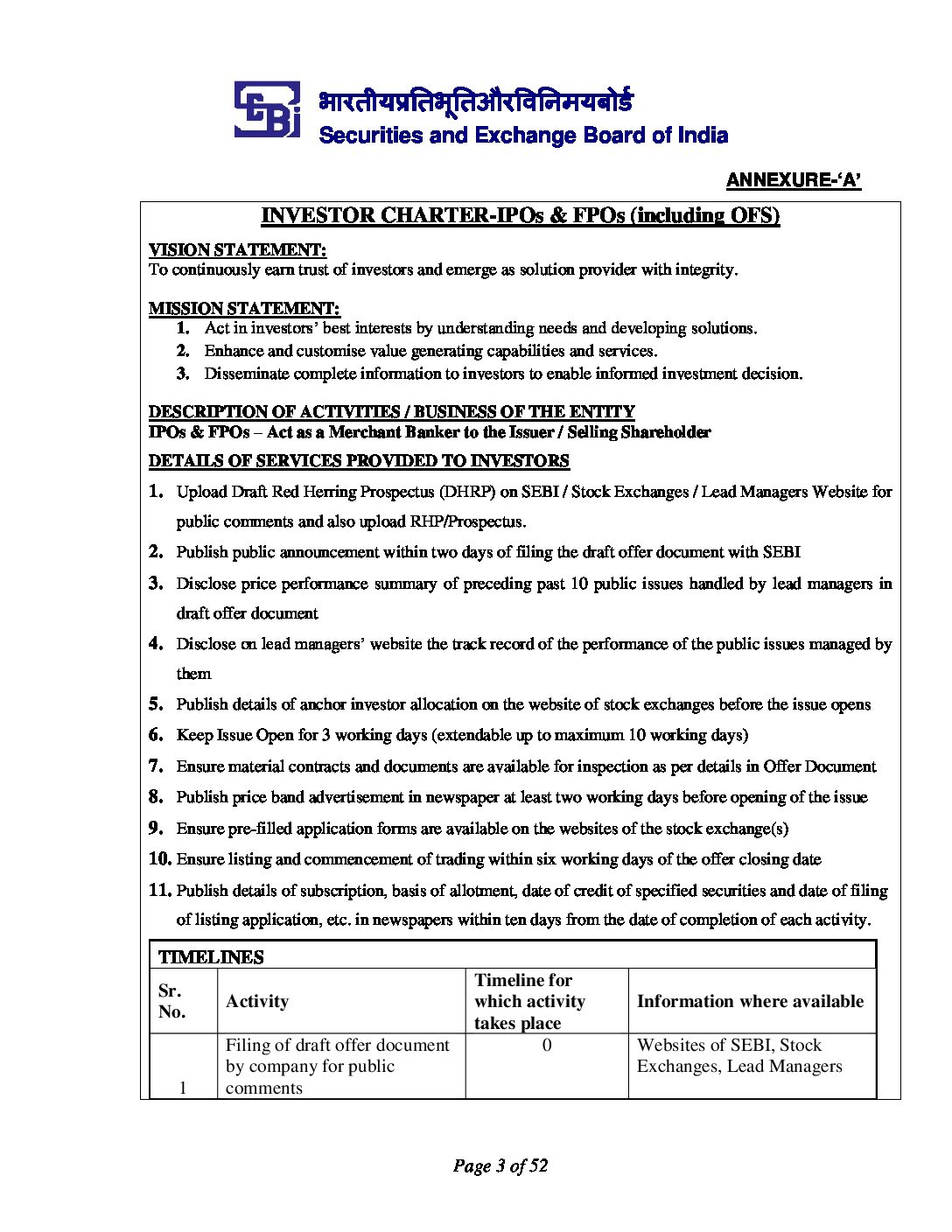 भारतीयप्रतिभूतिऔरविनिमयबोर्ड
Securities and Exchange Board of India

ANNEXURE-'A'

INVESTOR CHARTER-IPOs & FPOs (including OFS)

VISION STATEMENT:
To continuously earn trust of investors and emerge as solution provider with integrity.

MISSION STATEMENT:
1. Act in investors' best interests by understanding needs and developing solutions.
2. Enhance and customise value generating capabilities and services.
3. Disseminate complete information to investors to enable informed investment decision.

DESCRIPTION OF ACTIVITIES / BUSINESS OF THE ENTITY
IPOs & FPOs – Act as a Merchant Banker to the Issuer / Selling Shareholder

DETAILS OF SERVICES PROVIDED TO INVESTORS
1. Upload Draft Red Herring Prospectus (DHRP) on SEBI / Stock Exchanges / Lead Managers Website for public comments and also upload RHP/Prospectus.
2. Publish public announcement within two days of filing the draft offer document with SEBI
3. Disclose price performance summary of preceding past 10 public issues handled by lead managers in draft offer document
4. Disclose on lead managers' website the track record of the performance of the public issues managed by them
5. Publish details of anchor investor allocation on the website of stock exchanges before the issue opens
6. Keep Issue Open for 3 working days (extendable up to maximum 10 working days)
7. Ensure material contracts and documents are available for inspection as per details in Offer Document
8. Publish price band advertisement in newspaper at least two working days before opening of the issue
9. Ensure pre-filled application forms are available on the websites of the stock exchange(s)
10. Ensure listing and commencement of trading within six working days of the offer closing date
11. Publish details of subscription, basis of allotment, date of credit of specified securities and date of filing of listing application, etc. in newspapers within ten days from the date of completion of each activity.

TIMELINES

| Sr. No. | Activity | Timeline for which activity takes place | Information where available |
|---|---|---|---|
| 1 | Filing of draft offer document by company for public comments | 0 | Websites of SEBI, Stock Exchanges, Lead Managers |

Page 3 of 52